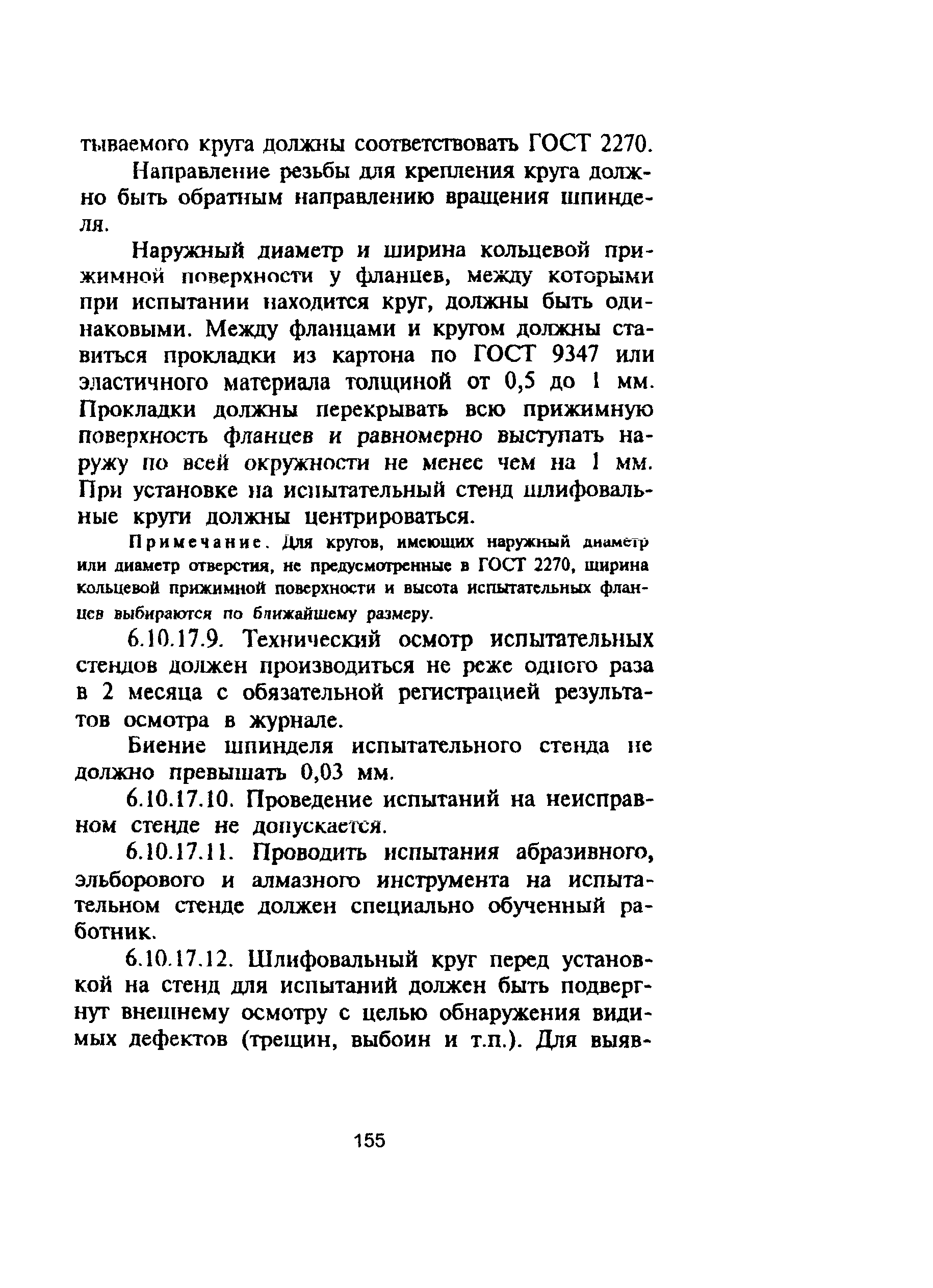 тываемого круга должны соответствовать ГОСТ 2270.

Направление резьбы для крепления круга должно быть обратным направлению вращения шпинделя.

Наружный диаметр и ширина кольцевой прижимной поверхности у фланцев, между которыми при испытании находится круг, должны быть одинаковыми. Между фланцами и кругом должны ставиться прокладки из картона по ГОСТ 9347 или эластичного материала толщиной от 0,5 до 1 мм. Прокладки должны перекрывать всю прижимную поверхность фланцев и равномерно выступать наружу по всей окружности не менее чем на 1 мм. При установке на испытательный стенд шлифовальные круги должны центрироваться.

Примечание. Для кругов, имеющих наружный диаметр или диаметр отверстия, не предусмотренные в ГОСТ 2270, ширина кольцевой прижимной поверхности и высота испытательных фланцев выбираются по ближайшему размеру.

6.10.17.9. Технический осмотр испытательных стендов должен производиться не реже одного раза в 2 месяца с обязательной регистрацией результатов осмотра в журнале.

Биение шпинделя испытательного стенда не должно превышать 0,03 мм.

6.10.17.10. Проведение испытаний на неисправном стенде не допускается.

6.10.17.11. Проводить испытания абразивного, эльборового и алмазного инструмента на испытательном стенде должен специально обученный работник.

6.10.17.12. Шлифовальный круг перед установкой на стенд для испытаний должен быть подвергнут внешнему осмотру с целью обнаружения видимых дефектов (трещин, выбоин и т.п.). Для выяв-

155